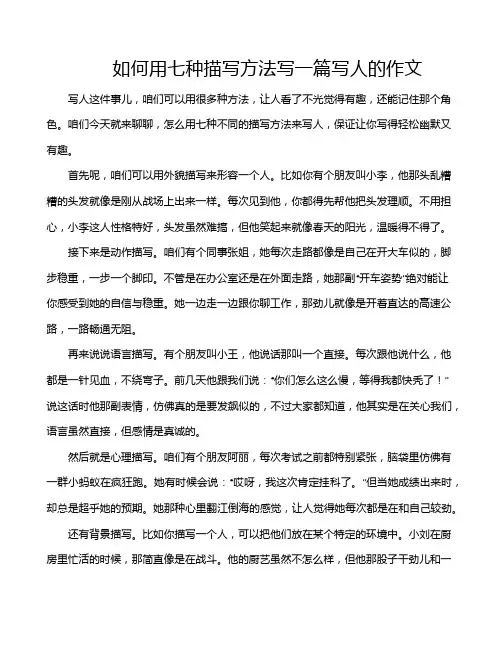 如何用七种描写方法写一篇写人的作文

写人这件事儿，咱们可以用很多种方法，让人看了不光觉得有趣，还能记住那个角色。咱们今天就来聊聊，怎么用七种不同的描写方法来写人，保证让你写得轻松幽默又有趣。

首先呢，咱们可以用外貌描写来形容一个人。比如你有个朋友叫小李，他那头乱糟糟的头发就像是刚从战场上出来一样。每次见到他，你都得先帮他把头发理顺。不用担心，小李这人性格特好，头发虽然难搞，但他笑起来就像春天的阳光，温暖得不得了。

接下来是动作描写。咱们有个同事张姐，她每次走路都像是自己在开大车似的，脚步稳重，一步一个脚印。不管是在办公室还是在外面走路，她那副“开车姿势”绝对能让你感受到她的自信与稳重。她一边走一边跟你聊工作，那劲儿就像是开着直达的高速公路，一路畅通无阻。

再来说说语言描写。有个朋友叫小王，他说话那叫一个直接。每次跟他说什么，他都是一针见血，不绕弯子。前几天他跟我们说：“你们怎么这么慢，等得我都快秃了！”说这话时他那副表情，仿佛真的是要发飙似的，不过大家都知道，他其实是在关心我们，语言虽然直接，但感情是真诚的。

然后就是心理描写。咱们有个朋友阿丽，每次考试之前都特别紧张，脑袋里仿佛有一群小蚂蚁在疯狂跑。她有时候会说：“哎呀，我这次肯定挂科了。”但当她成绩出来时，却总是超乎她的预期。她那种心里翻江倒海的感觉，让人觉得她每次都是在和自己较劲。

还有背景描写。比如你描写一个人，可以把他们放在某个特定的环境中。小刘在厨房里忙活的时候，那简直像是在战斗。他的厨艺虽然不怎么样，但他那股子干劲儿和一